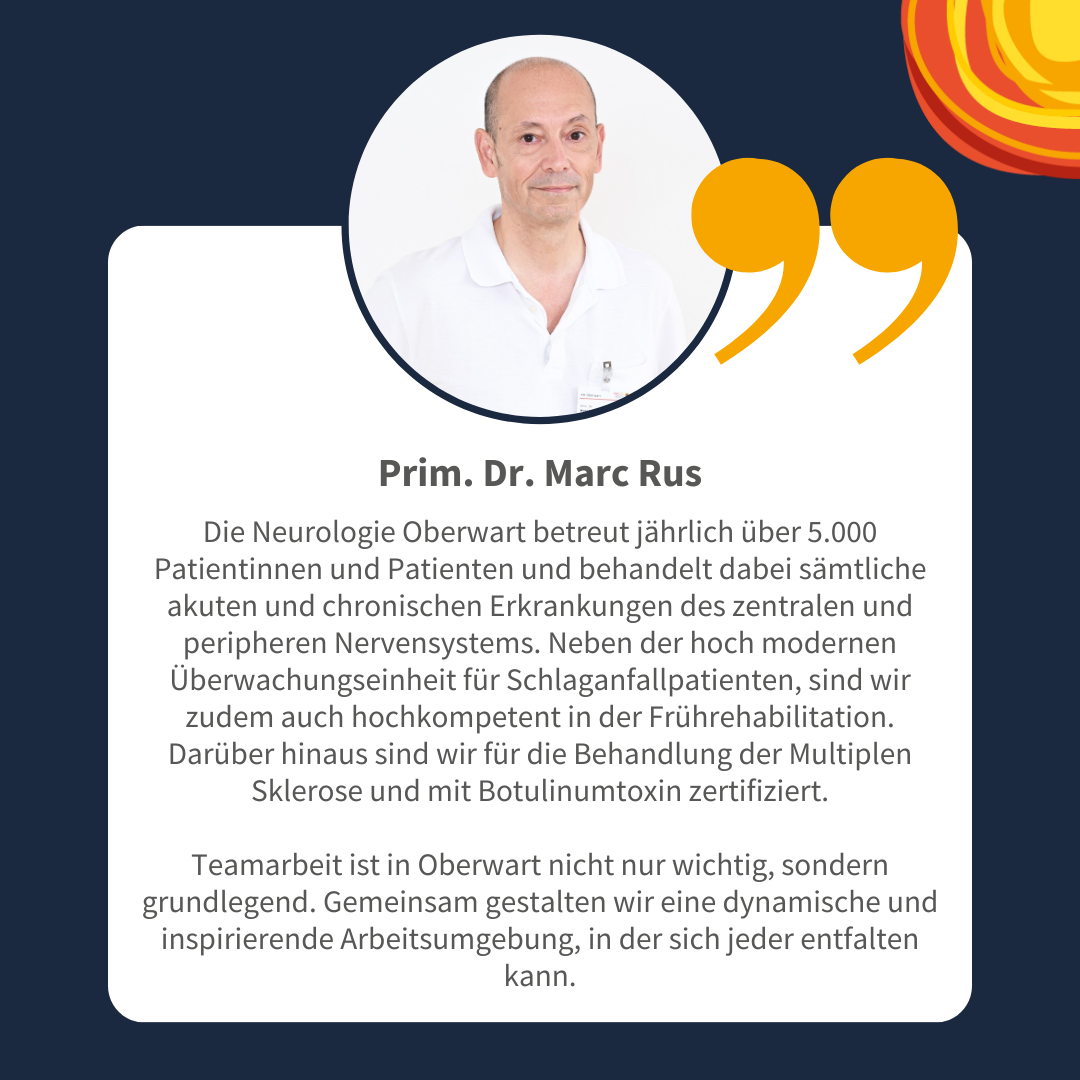 Prim. Dr. Marc Rus

Die Neurologie Oberwart betreut jährlich über 5.000 Patientinnen und Patienten und behandelt dabei sämtliche akuten und chronischen Erkrankungen des zentralen und peripheren Nervensystems. Neben der hoch modernen Überwachungseinheit für Schlaganfallpatienten, sind wir zudem auch hochkompetent in der Frührehabilitation. Darüber hinaus sind wir für die Behandlung der Multiplen Sklerose und mit Botulinumtoxin zertifiziert.

Teamarbeit ist in Oberwart nicht nur wichtig, sondern grundlegend. Gemeinsam gestalten wir eine dynamische und inspirierende Arbeitsumgebung, in der sich jeder entfalten kann.